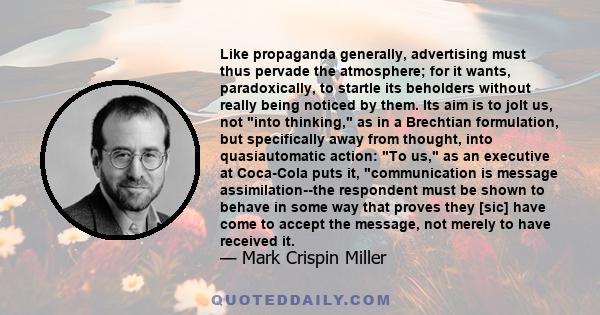 Like propaganda generally, advertising must thus pervade the atmosphere; for it wants, paradoxically, to startle its beholders without really being noticed by them. Its aim is to jolt us, not "into thinking," as in a Brechtian formulation, but specifically away from thought, into quasiautomatic action: "To us," as an executive at Coca-Cola puts it, "communication is message assimilation--the respondent must be shown to behave in some way that proves they [sic] have come to accept the message, not merely to have received it.

— Mark Crispin Miller

QUOTEDDAILY.COM